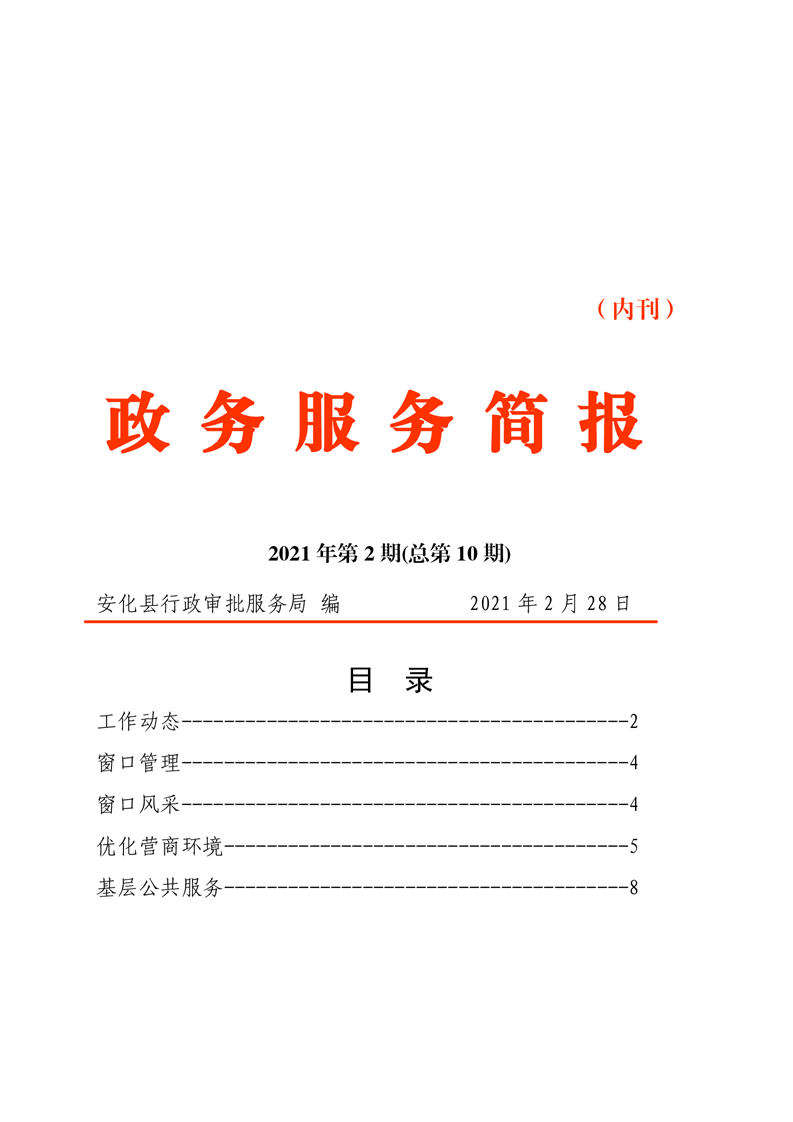 （内刊）

政务服务简报

2021年第2期(总第10期)

安化县行政审批服务局 编　　2021年2月28日

目　录

工作动态------------------------------------------2

窗口管理------------------------------------------4

窗口风采------------------------------------------4

优化营商环境--------------------------------------5

基层公共服务--------------------------------------8